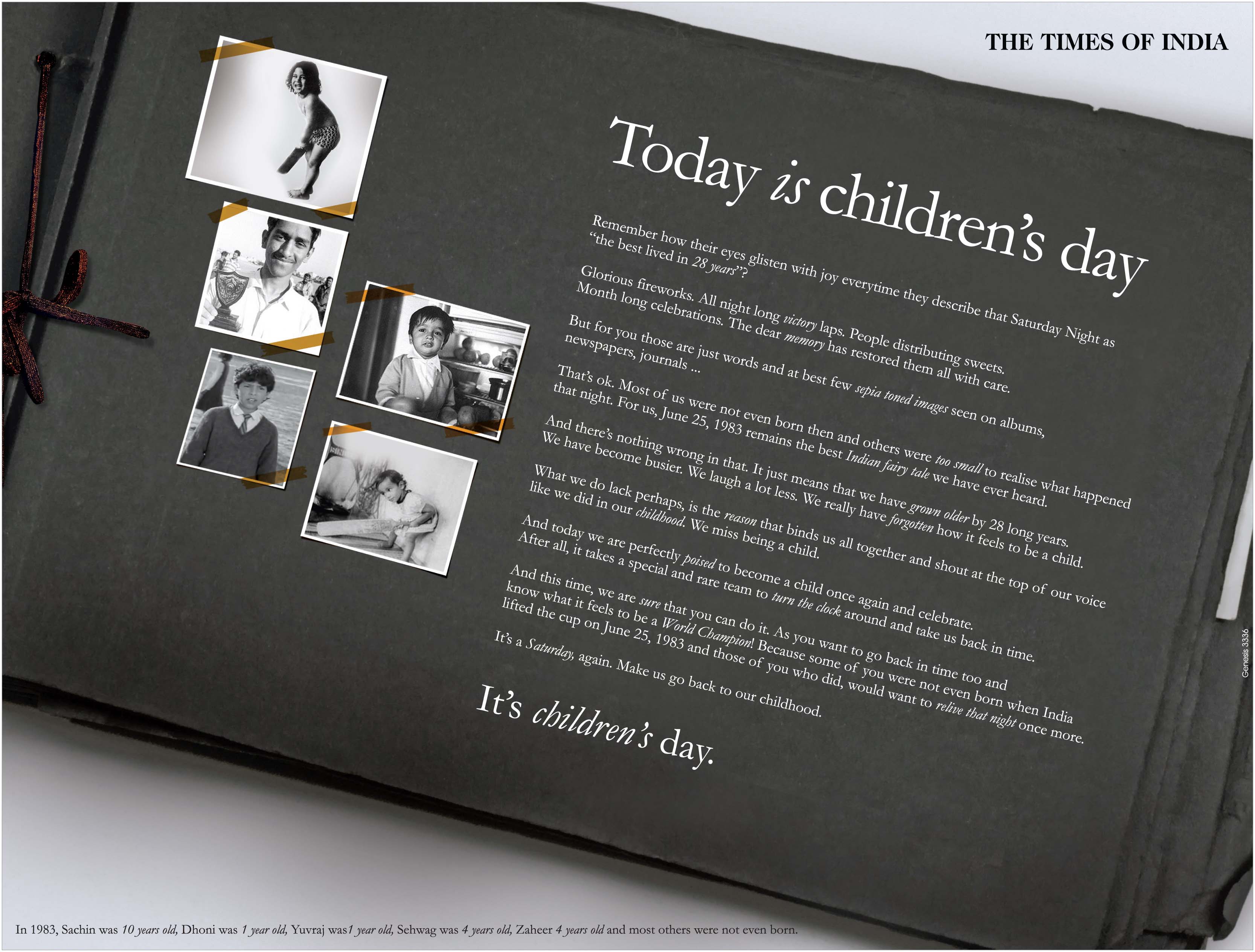 THE TIMES OF INDIA

Today is children's day

Remember how their eyes glisten with joy everytime they describe that Saturday Night as "the best lived in 28 years"?

Glorious fireworks. All night long victory laps. People distributing sweets. Month long celebrations. The dear memory has restored them all with care.

But for you those are just words and at best few sepia toned images seen on albums, newspapers, journals ...

That's ok. Most of us were not even born then and others were too small to realise what happened that night. For us, June 25, 1983 remains the best Indian fairy tale we have ever heard.

And there's nothing wrong in that. It just means that we have grown older by 28 long years. We have become busier. We laugh a lot less. We really have forgotten how it feels to be a child.

What we do lack perhaps, is the reason that binds us all together and shout at the top of our voice like we did in our childhood. We miss being a child.

And today we are perfectly poised to become a child once again and celebrate. After all, it takes a special and rare team to turn the clock around and take us back in time.

And this time, we are sure that you can do it. As you want to go back in time too and know what it feels to be a World Champion! Because some of you were not even born when India lifted the cup on June 25, 1983 and those of you who did, would want to relive that night once more.

It's a Saturday, again. Make us go back to our childhood.

It's children's day.

Genesis 3336

In 1983, Sachin was 10 years old, Dhoni was 1 year old, Yuvraj was1 year old, Sehwag was 4 years old, Zaheer 4 years old and most others were not even born.